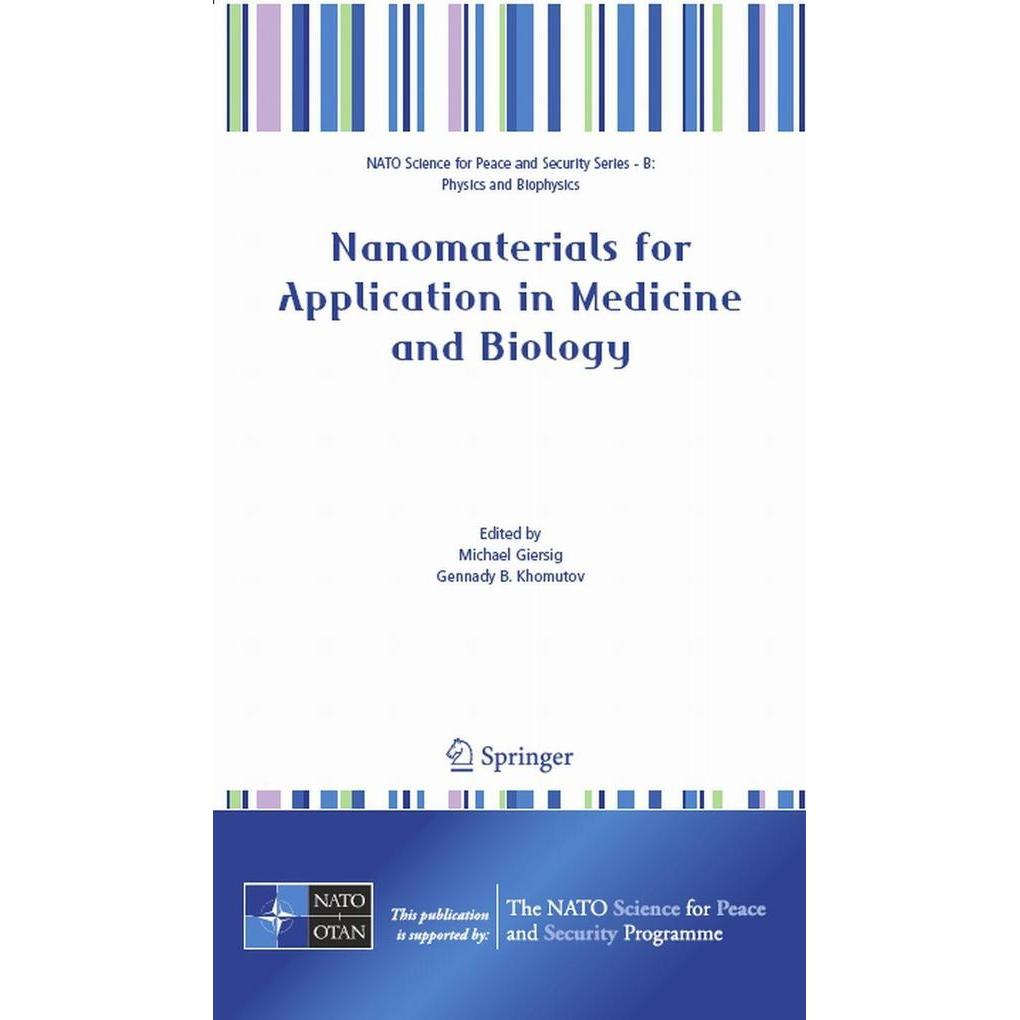 NATO Science for Peace and Security Series - B: Physics and Biophysics

Nanomaterials for Application in Medicine and Biology

Edited by
Michael Giersig
Gennady B. Khomutov

Springer

NATO
OTAN

This publication is supported by:

The NATO Science for Peace and Security Programme